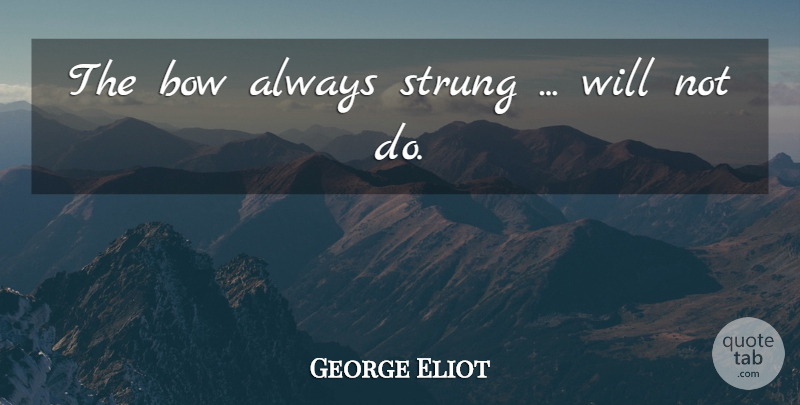 The bow always strung ... will not do.

George Eliot

quote tab .com